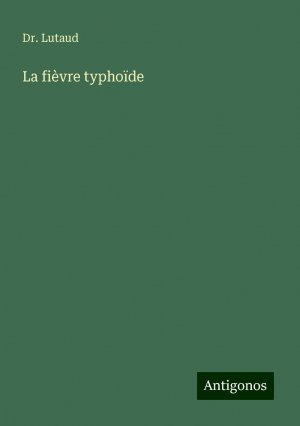 Dr. Lutaud

La fièvre typhoïde

Antigonos